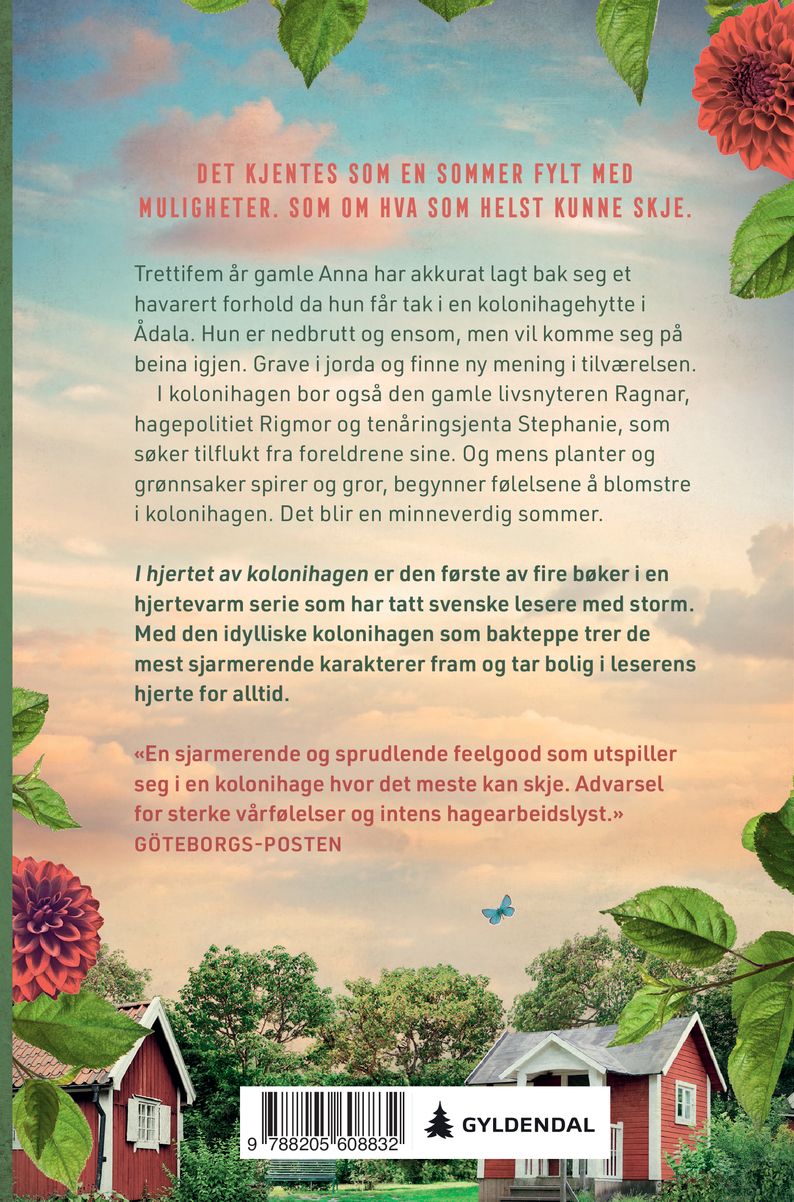 DET KJENTES SOM EN SOMMER FYLT MED MULIGHETER. SOM OM HVA SOM HELST KUNNE SKJE.

Trettifem år gamle Anna har akkurat lagt bak seg et havarert forhold da hun får tak i en kolonihagehytte i Ådala. Hun er nedbrutt og ensom, men vil komme seg på beina igjen. Grave i jorda og finne ny mening i tilværelsen.

I kolonihagen bor også den gamle livsnyteren Ragnar, hagepolitiet Rigmor og tenåringsjenta Stephanie, som søker tilflukt fra foreldrene sine. Og mens planter og grønnsaker spirer og gror, begynner følelsene å blomstre i kolonihagen. Det blir en minneverdig sommer.

I hjertet av kolonihagen er den første av fire bøker i en hjertevarm serie som har tatt svenske lesere med storm. Med den idylliske kolonihagen som bakteppe trer de mest sjarmerende karakterer fram og tar bolig i leserens hjerte for alltid.

«En sjarmerende og sprudlende feelgood som utspiller seg i en kolonihage hvor det meste kan skje. Advarsel for sterke vårfølelser og intens hagearbeidslyst.»
GÖTEBORGS-POSTEN

9 788205 608832

GYLDENDAL